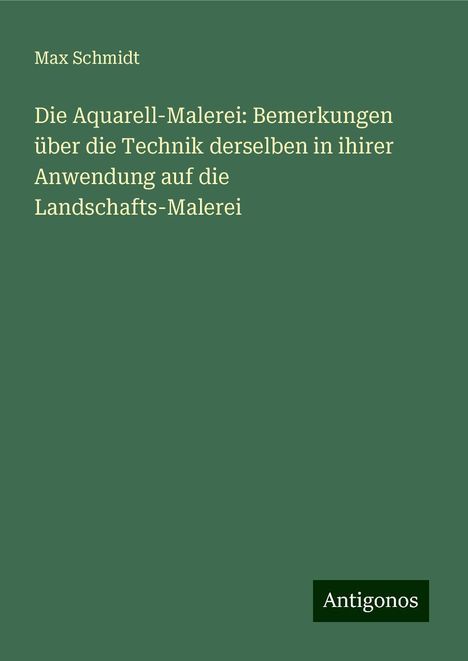 Max Schmidt

Die Aquarell-Malerei: Bemerkungen über die Technik derselben in ihirer Anwendung auf die Landschafts-Malerei

Antigonos